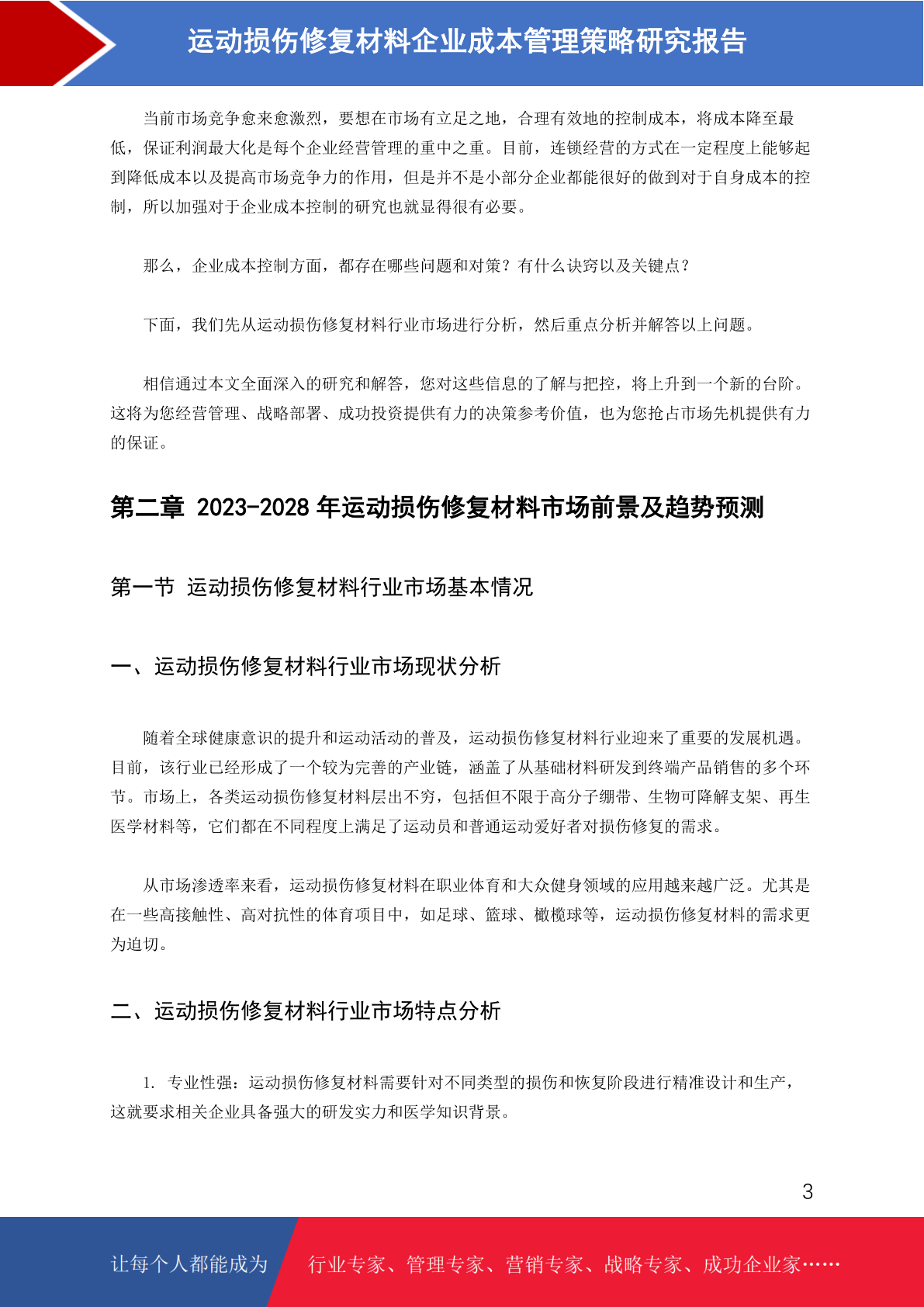 运动损伤修复材料企业成本管理策略研究报告

当前市场竞争愈来愈激烈，要想在市场有立足之地，合理有效地的控制成本，将成本降至最低，保证利润最大化是每个企业经营管理的重中之重。目前，连锁经营的方式在一定程度上能够起到降低成本以及提高市场竞争力的作用，但是并不是小部分企业都能很好的做到对于自身成本的控制，所以加强对于企业成本控制的研究也就显得很有必要。

那么，企业成本控制方面，都存在哪些问题和对策？有什么诀窍以及关键点？

下面，我们先从运动损伤修复材料行业市场进行分析，然后重点分析并解答以上问题。

相信通过本文全面深入的研究和解答，您对这些信息的了解与把控，将上升到一个新的台阶。这将为您经营管理、战略部署、成功投资提供有力的决策参考价值，也为您抢占市场先机提供有力的保证。

第二章 2023-2028 年运动损伤修复材料市场前景及趋势预测

第一节 运动损伤修复材料行业市场基本情况

一、运动损伤修复材料行业市场现状分析

随着全球健康意识的提升和运动活动的普及，运动损伤修复材料行业迎来了重要的发展机遇。目前，该行业已经形成了一个较为完善的产业链，涵盖了从基础材料研发到终端产品销售的多个环节。市场上，各类运动损伤修复材料层出不穷，包括但不限于高分子绷带、生物可降解支架、再生医学材料等，它们都在不同程度上满足了运动员和普通运动爱好者对损伤修复的需求。

从市场渗透率来看，运动损伤修复材料在职业体育和大众健身领域的应用越来越广泛。尤其是在一些高接触性、高对抗性的体育项目中，如足球、篮球、橄榄球等，运动损伤修复材料的需求更为迫切。

二、运动损伤修复材料行业市场特点分析

1. 专业性强：运动损伤修复材料需要针对不同类型的损伤和恢复阶段进行精准设计和生产，这就要求相关企业具备强大的研发实力和医学知识背景。

3

让每个人都能成为 行业专家、管理专家、营销专家、战略专家、成功企业家……